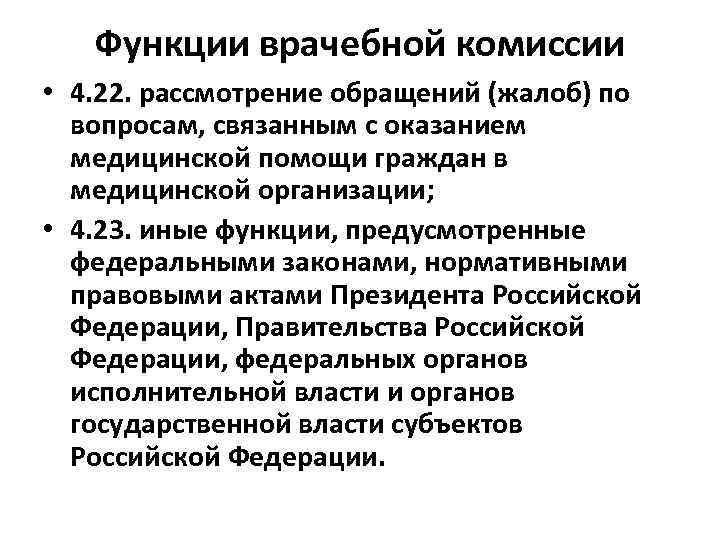 Функции врачебной комиссии

• 4.22. рассмотрение обращений (жалоб) по вопросам, связанным с оказанием медицинской помощи граждан в медицинской организации;

• 4.23. иные функции, предусмотренные федеральными законами, нормативными правовыми актами Президента Российской Федерации, Правительства Российской Федерации, федеральных органов исполнительной власти и органов государственной власти субъектов Российской Федерации.